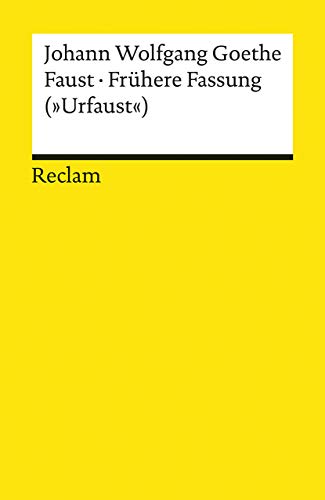 Johann Wolfgang Goethe
Faust · Frühere Fassung
(»Urfaust«)

Reclam